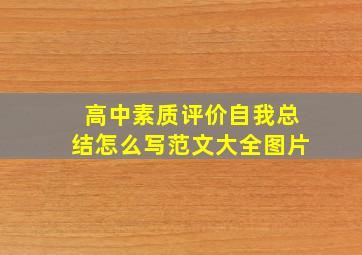 高中素质评价自我总结怎么写范文大全图片